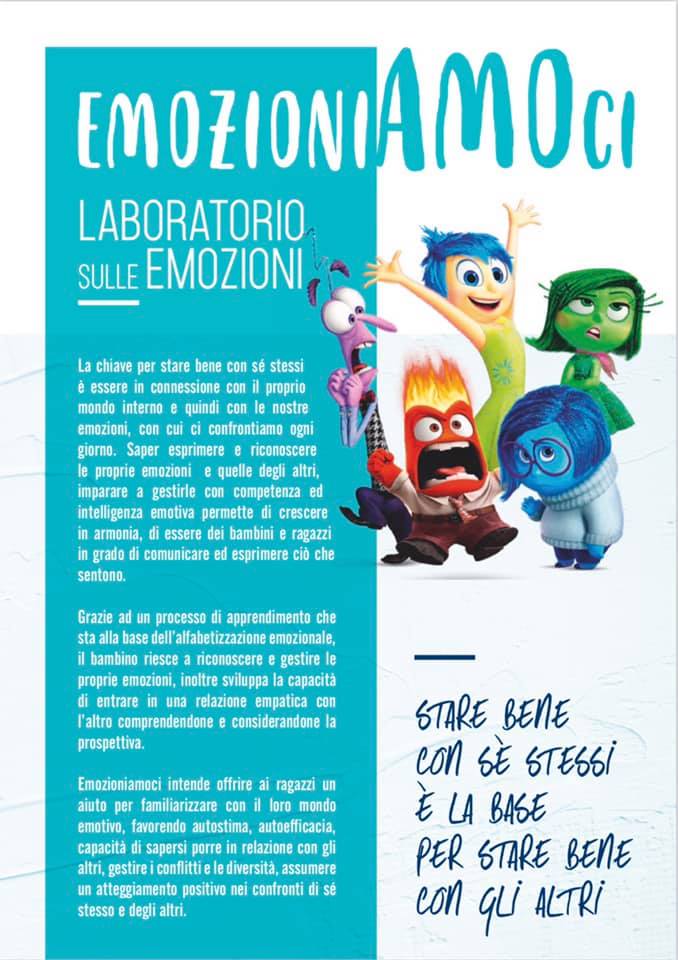 EMOZIONIAMOCI

LABORATORIO
SULLE EMOZIONI

La chiave per stare bene con sé stessi è essere in connessione con il proprio mondo interno e quindi con le nostre emozioni, con cui ci confrontiamo ogni giorno. Saper esprimere e riconoscere le proprie emozioni e quelle degli altri, imparare a gestirle con competenza ed intelligenza emotiva permette di crescere in armonia, di essere dei bambini e ragazzi in grado di comunicare ed esprimere ciò che sentono.

Grazie ad un processo di apprendimento che sta alla base dell'alfabetizzazione emozionale, il bambino riesce a riconoscere e gestire le proprie emozioni, inoltre sviluppa la capacità di entrare in una relazione empatica con l'altro comprendendone e considerandone la prospettiva.

Emozioniamoci intende offrire ai ragazzi un aiuto per familiarizzare con il loro mondo emotivo, favorendo autostima, autoefficacia, capacità di sapersi porre in relazione con gli altri, gestire i conflitti e le diversità, assumere un atteggiamento positivo nei confronti di sé stesso e degli altri.

STARE BENE
CON SÈ STESSI
È LA BASE
PER STARE BENE
CON GLI ALTRI